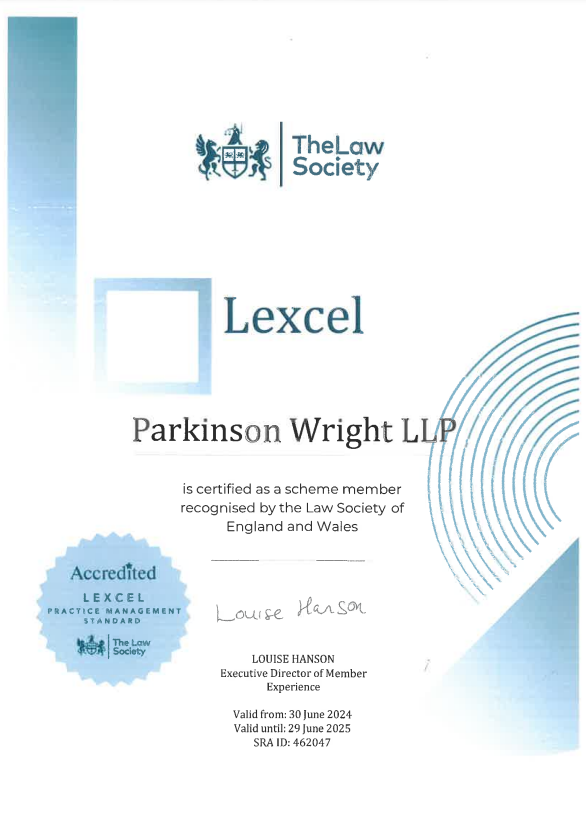 The Law Society

Lexcel

Parkinson Wright LLP

is certified as a scheme member recognised by the Law Society of England and Wales

Accredited
LEXCEL
PRACTICE MANAGEMENT STANDARD
The Law Society

Louise Hanson

LOUISE HANSON
Executive Director of Member Experience

Valid from: 30 June 2024
Valid until: 29 June 2025
SRA ID: 462047